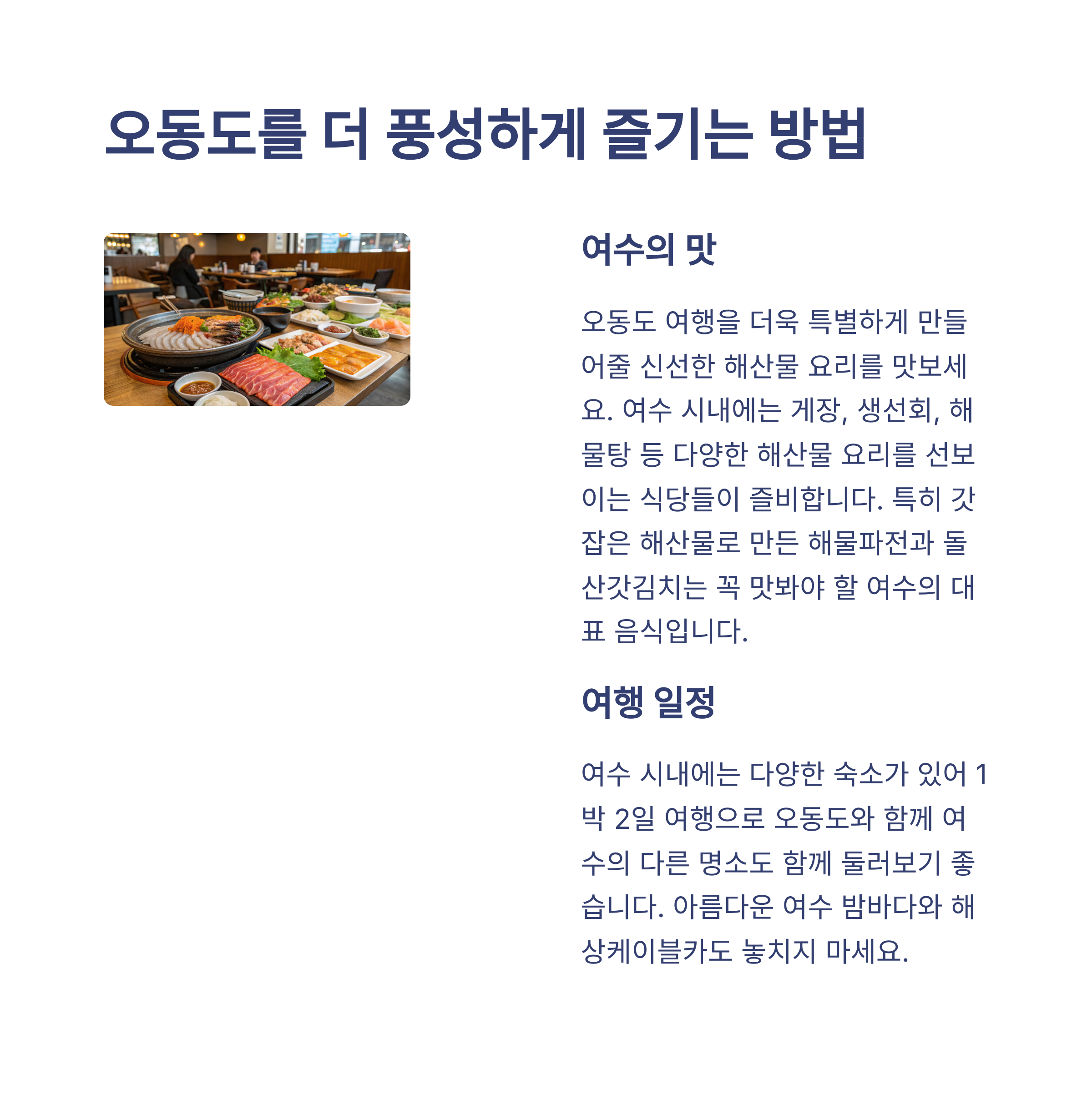 오동도를 더 풍성하게 즐기는 방법

여수의 맛

오동도 여행을 더욱 특별하게 만들어줄 신선한 해산물 요리를 맛보세요. 여수 시내에는 게장, 생선회, 해물탕 등 다양한 해산물 요리를 선보이는 식당들이 즐비합니다. 특히 갓 잡은 해산물로 만든 해물파전과 돌산갓김치는 꼭 맛봐야 할 여수의 대표 음식입니다.

여행 일정

여수 시내에는 다양한 숙소가 있어 1박 2일 여행으로 오동도와 함께 여수의 다른 명소도 함께 둘러보기 좋습니다. 아름다운 여수 밤바다와 해상케이블카도 놓치지 마세요.